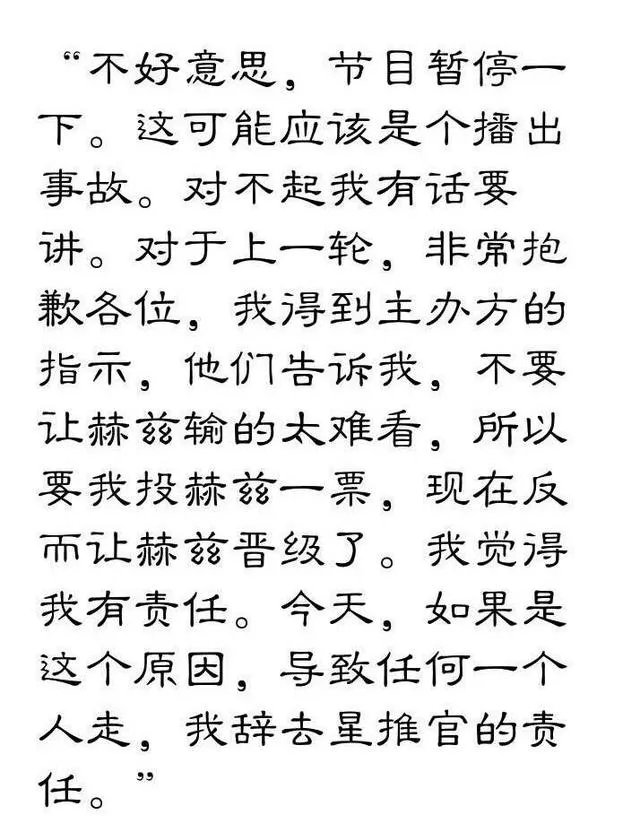 “不好意思，节目暂停一下。这可能应该是个播出事故。对不起我有话要讲。对于上一轮，非常抱歉各位，我得到主办方的指示，他们告诉我，不要让赫兹输的太难看，所以要我投赫兹一票，现在反而让赫兹晋级了。我觉得我有责任。今天，如果是这个原因，导致任何一个人走，我辞去星推官的责任。”